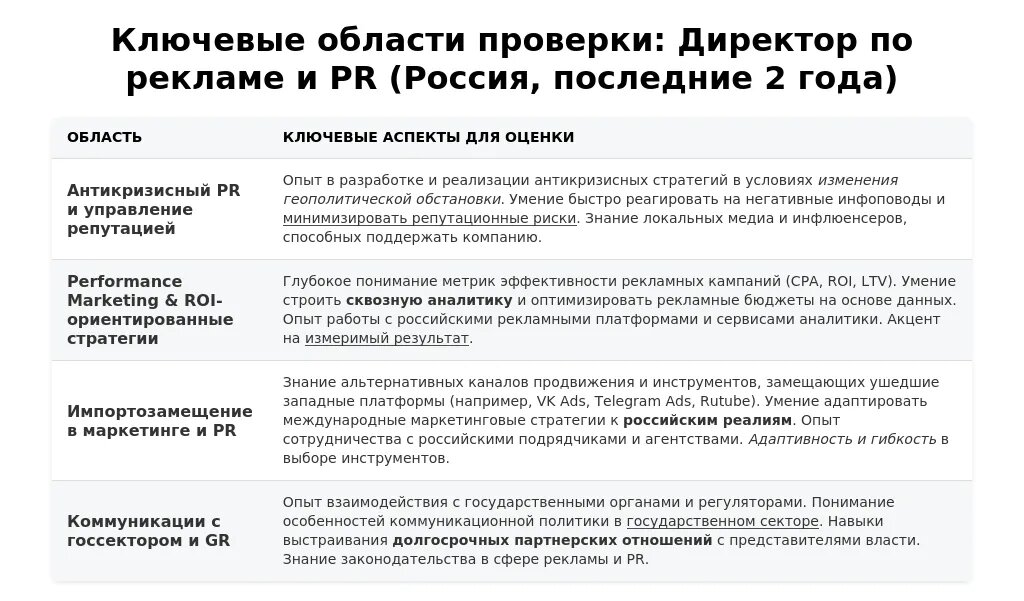 Ключевые области проверки: Директор по рекламе и PR (Россия, последние 2 года)

| ОБЛАСТЬ | КЛЮЧЕВЫЕ АСПЕКТЫ ДЛЯ ОЦЕНКИ |
|---|---|
| Антикризисный PR и управление репутацией | Опыт в разработке и реализации антикризисных стратегий в условиях изменения геополитической обстановки. Умение быстро реагировать на негативные инфоповоды и минимизировать репутационные риски. Знание локальных медиа и инфлюенсеров, способных поддержать компанию. |
| Performance Marketing & ROI-ориентированные стратегии | Глубокое понимание метрик эффективности рекламных кампаний (CPA, ROI, LTV). Умение строить сквозную аналитику и оптимизировать рекламные бюджеты на основе данных. Опыт работы с российскими рекламными платформами и сервисами аналитики. Акцент на измеримый результат. |
| Импортозамещение в маркетинге и PR | Знание альтернативных каналов продвижения и инструментов, замещающих ушедшие западные платформы (например, VK Ads, Telegram Ads, Rutube). Умение адаптировать международные маркетинговые стратегии к российским реалиям. Опыт сотрудничества с российскими подрядчиками и агентствами. Адаптивность и гибкость в выборе инструментов. |
| Коммуникации с госсектором и GR | Опыт взаимодействия с государственными органами и регуляторами. Понимание особенностей коммуникационной политики в государственном секторе. Навыки выстраивания долгосрочных партнерских отношений с представителями власти. Знание законодательства в сфере рекламы и PR. |